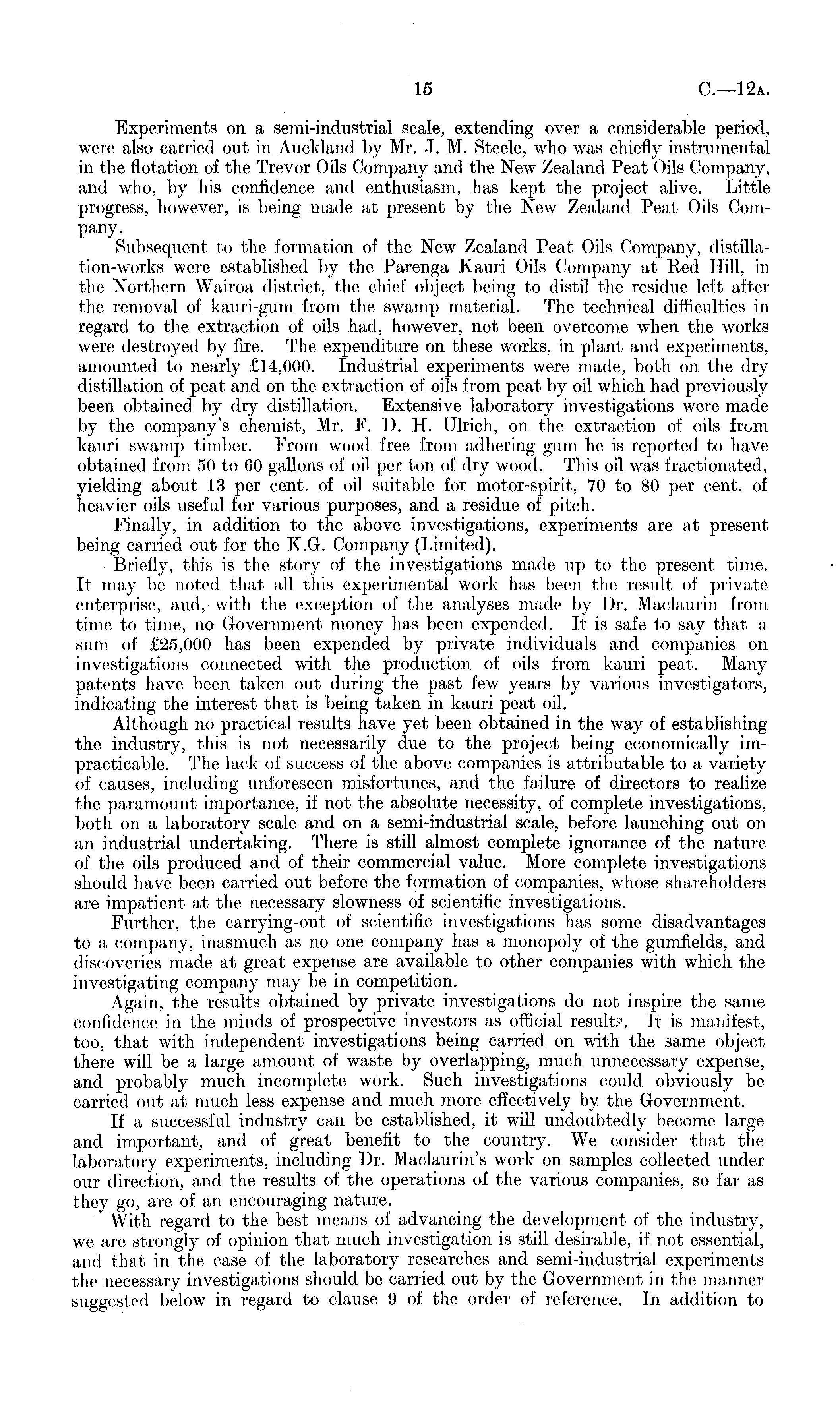 15 C.—12A.

Experiments on a semi-industrial scale, extending over a considerable period, were also carried out in Auckland by Mr. J. M. Steele, who was chiefly instrumental in the flotation of the Trevor Oils Company and the New Zealand Peat Oils Company, and who, by his confidence and enthusiasm, has kept the project alive. Little progress, however, is being made at present by the New Zealand Peat Oils Company.

Subsequent to the formation of the New Zealand Peat Oils Company, distillation-works were established by the Parenga Kauri Oils Company at Red Hill, in the Northern Wairoa district, the chief object being to distil the residue left after the removal of kauri-gum from the swamp material. The technical difficulties in regard to the extraction of oils had, however, not been overcome when the works were destroyed by fire. The expenditure on these works, in plant and experiments, amounted to nearly £14,000. Industrial experiments were made, both on the dry distillation of peat and on the extraction of oils from peat by oil which had previously been obtained by dry distillation. Extensive laboratory investigations were made by the company's chemist, Mr. F. D. H. Ulrich, on the extraction of oils from kauri swamp timber. From wood free from adhering gum he is reported to have obtained from 50 to 60 gallons of oil per ton of dry wood. This oil was fractionated, yielding about 13 per cent. of oil suitable for motor-spirit, 70 to 80 per cent. of heavier oils useful for various purposes, and a residue of pitch.

Finally, in addition to the above investigations, experiments are at present being carried out for the K.G. Company (Limited).

Briefly, this is the story of the investigations made up to the present time. It may be noted that all this experimental work has been the result of private enterprise, and, with the exception of the analyses made by Dr. Maclaurin from time to time, no Government money has been expended. It is safe to say that a sum of £25,000 has been expended by private individuals and companies on investigations connected with the production of oils from kauri peat. Many patents have been taken out during the past few years by various investigators, indicating the interest that is being taken in kauri peat oil.

Although no practical results have yet been obtained in the way of establishing the industry, this is not necessarily due to the project being economically impracticable. The lack of success of the above companies is attributable to a variety of causes, including unforeseen misfortunes, and the failure of directors to realize the paramount importance, if not the absolute necessity, of complete investigations, both on a laboratory scale and on a semi-industrial scale, before launching out on an industrial undertaking. There is still almost complete ignorance of the nature of the oils produced and of their commercial value. More complete investigations should have been carried out before the formation of companies, whose shareholders are impatient at the necessary slowness of scientific investigations.

Further, the carrying-out of scientific investigations has some disadvantages to a company, inasmuch as no one company has a monopoly of the gumfields, and discoveries made at great expense are available to other companies with which the investigating company may be in competition.

Again, the results obtained by private investigations do not inspire the same confidence in the minds of prospective investors as official results. It is manifest, too, that with independent investigations being carried on with the same object there will be a large amount of waste by overlapping, much unnecessary expense, and probably much incomplete work. Such investigations could obviously be carried out at much less expense and much more effectively by the Government.

If a successful industry can be established, it will undoubtedly become large and important, and of great benefit to the country. We consider that the laboratory experiments, including Dr. Maclaurin's work on samples collected under our direction, and the results of the operations of the various companies, so far as they go, are of an encouraging nature.

With regard to the best means of advancing the development of the industry, we are strongly of opinion that much investigation is still desirable, if not essential, and that in the case of the laboratory researches and semi-industrial experiments the necessary investigations should be carried out by the Government in the manner suggested below in regard to clause 9 of the order of reference. In addition to